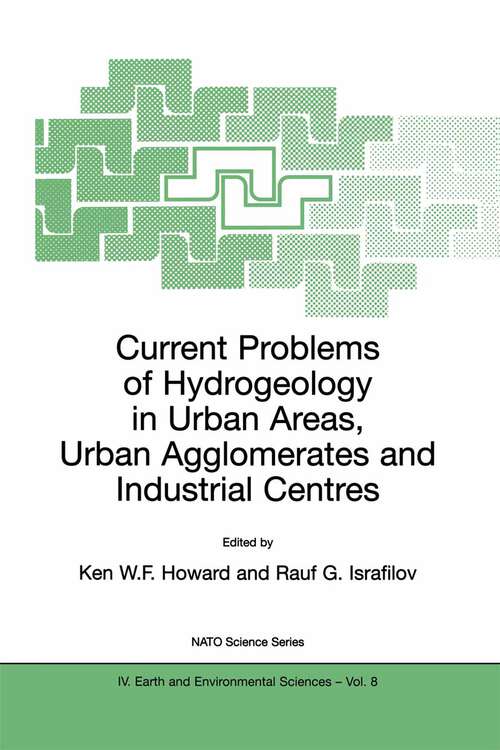 Current Problems of Hydrogeology in Urban Areas, Urban Agglomerates and Industrial Centres

Edited by

Ken W.F. Howard and Rauf G. Israfilov

NATO Science Series

IV. Earth and Environmental Sciences – Vol. 8